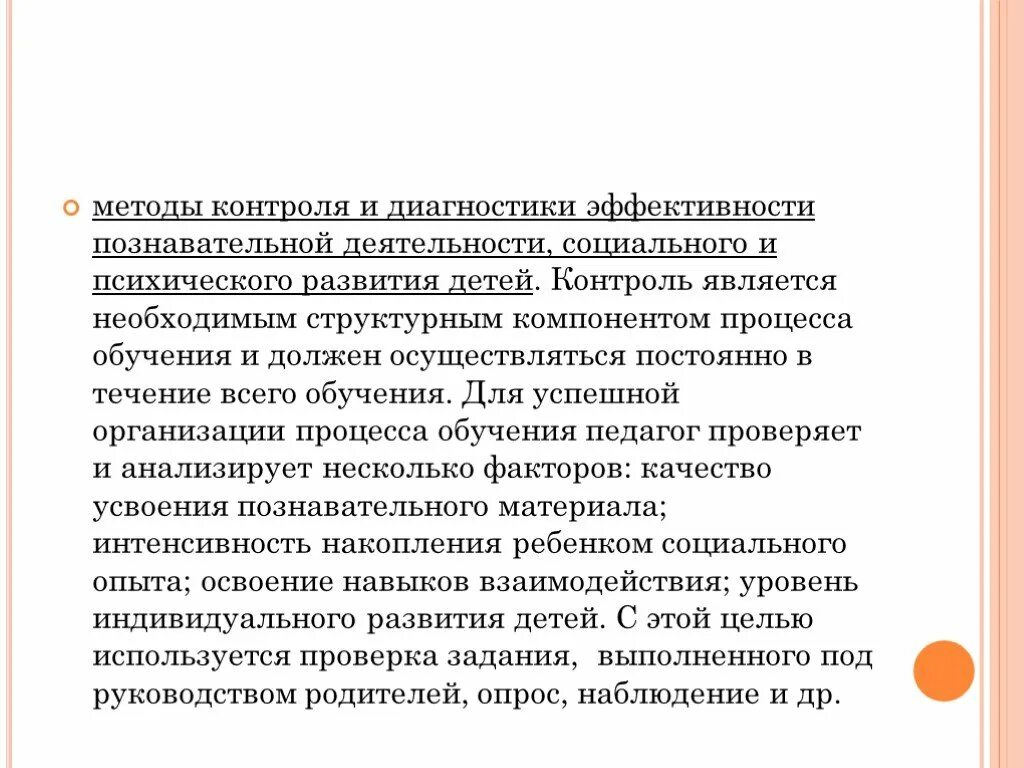 методы контроля и диагностики эффективности познавательной деятельности, социального и психического развития детей. Контроль является необходимым структурным компонентом процесса обучения и должен осуществляться постоянно в течение всего обучения. Для успешной организации процесса обучения педагог проверяет и анализирует несколько факторов: качество усвоения познавательного материала; интенсивность накопления ребенком социального опыта; освоение навыков взаимодействия; уровень индивидуального развития детей. С этой целью используется проверка задания, выполненного под руководством родителей, опрос, наблюдение и др.